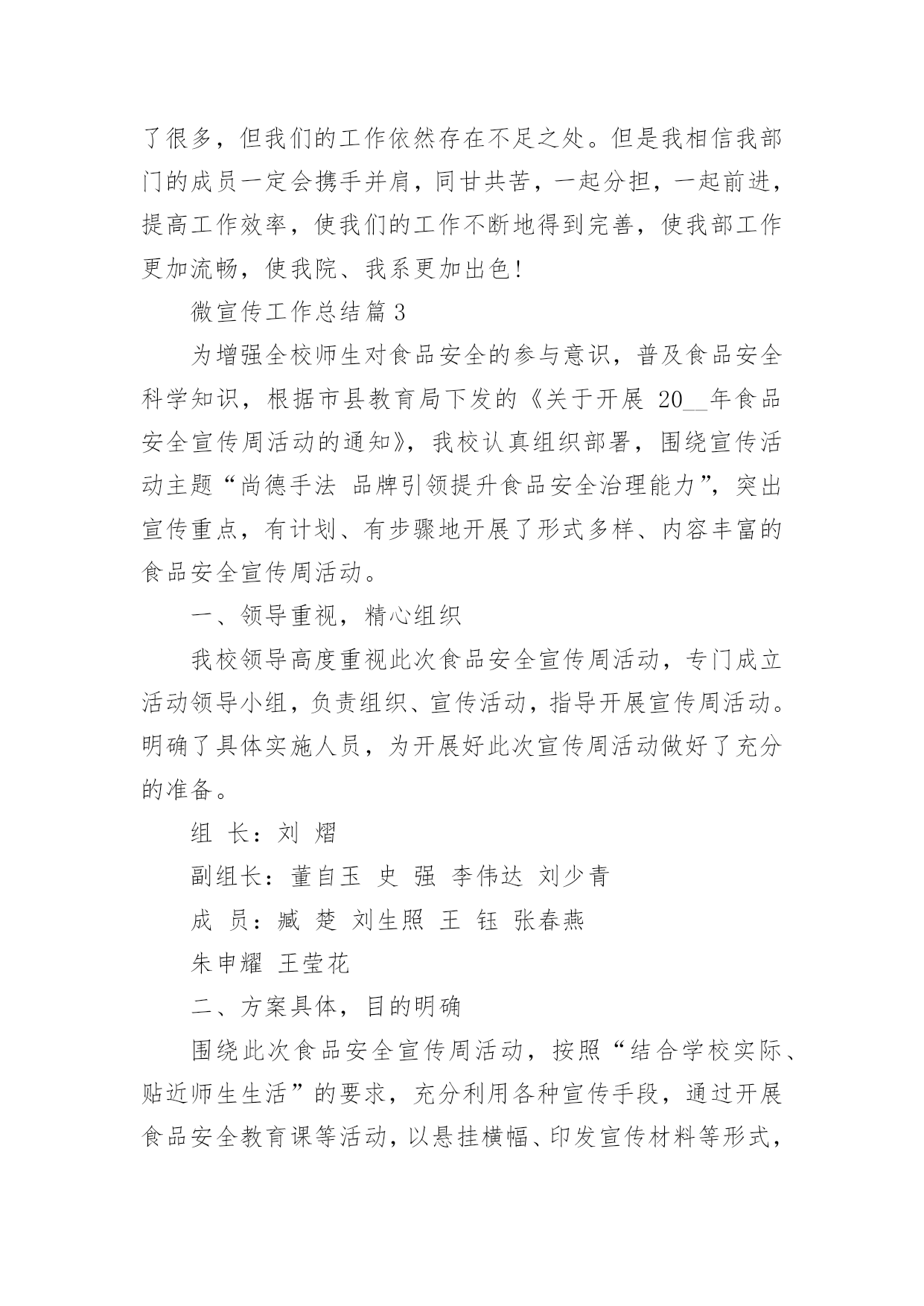 了很多，但我们的工作依然存在不足之处。但是我相信我部门的成员一定会携手并肩，同甘共苦，一起分担，一起前进，提高工作效率，使我们的工作不断地得到完善，使我部工作更加流畅，使我院、我系更加出色！

微宣传工作总结篇 3

为增强全校师生对食品安全的参与意识，普及食品安全科学知识，根据市县教育局下发的《关于开展 20__年食品安全宣传周活动的通知》，我校认真组织部署，围绕宣传活动主题“尚德手法 品牌引领提升食品安全治理能力”，突出宣传重点，有计划、有步骤地开展了形式多样、内容丰富的食品安全宣传周活动。

一、领导重视，精心组织

我校领导高度重视此次食品安全宣传周活动，专门成立活动领导小组，负责组织、宣传活动，指导开展宣传周活动。明确了具体实施人员，为开展好此次宣传周活动做好了充分的准备。

组 长：刘 熠

副组长：董自玉 史 强 李伟达 刘少青

成 员：臧 楚 刘生照 王 钰 张春燕

朱申耀 王莹花

二、方案具体，目的明确

围绕此次食品安全宣传周活动，按照“结合学校实际、贴近师生生活”的要求，充分利用各种宣传手段，通过开展食品安全教育课等活动，以悬挂横幅、印发宣传材料等形式，